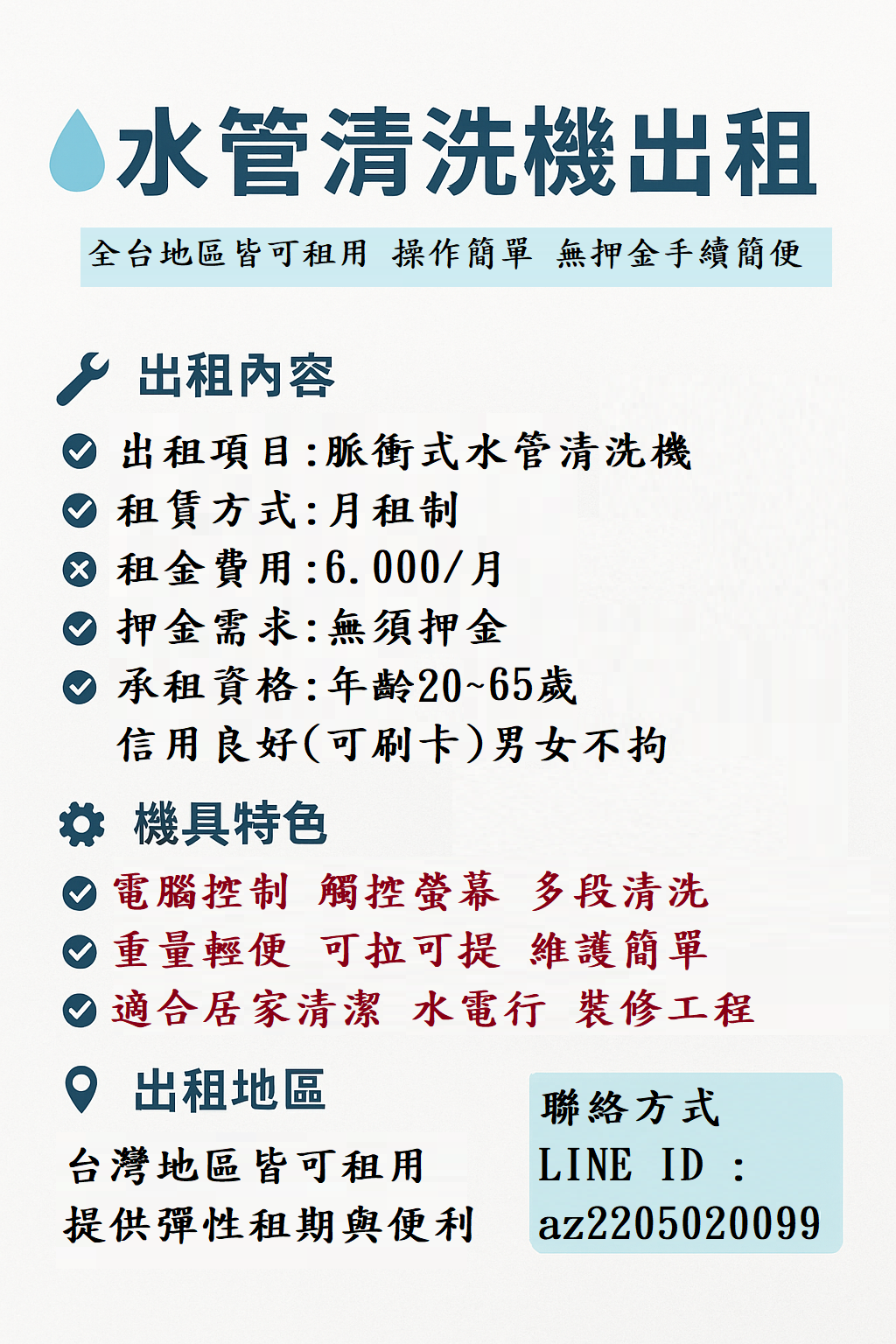 水管清洗機出租

全台地區皆可租用 操作簡單 無押金手續簡便

出租內容

出租項目:脈衝式水管清洗機
租賃方式:月租制
租金費用:6.000/月
押金需求:無須押金
承租資格:年齡20~65歲
信用良好(可刷卡)男女不拘

機具特色

電腦控制 觸控螢幕 多段清洗
重量輕便 可拉可提 維護簡單
適合居家清潔 水電行 裝修工程

出租地區

台灣地區皆可租用
提供彈性租期與便利

聯絡方式
LINE ID :
az2205020099